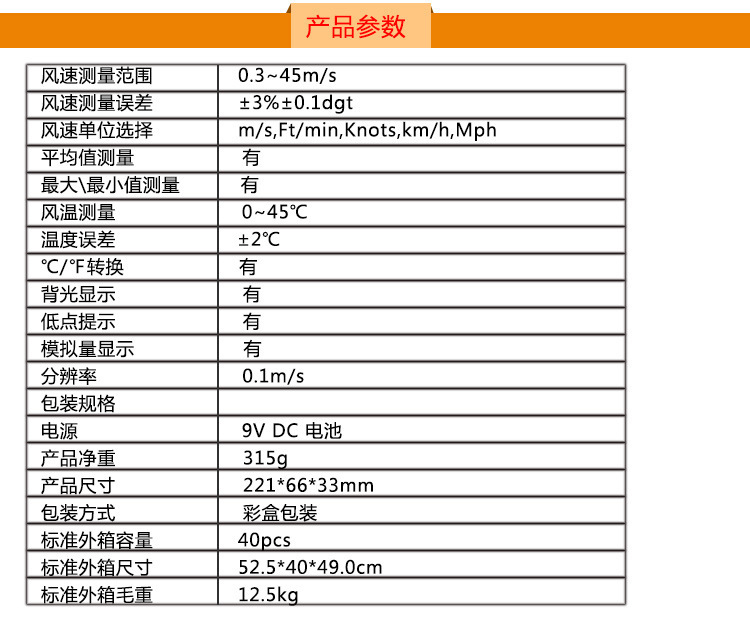 产品参数

| 风速测量范围 | 0.3~45m/s |
|---|---|
| 风速测量误差 | ±3%±0.1dgt |
| 风速单位选择 | m/s,Ft/min,Knots,km/h,Mph |
| 平均值测量 | 有 |
| 最大\最小值测量 | 有 |
| 风温测量 | 0~45℃ |
| 温度误差 | ±2℃ |
| ℃/℉转换 | 有 |
| 背光显示 | 有 |
| 低点提示 | 有 |
| 模拟量显示 | 有 |
| 分辨率 | 0.1m/s |
| 包装规格 | |
| 电源 | 9V DC 电池 |
| 产品净重 | 315g |
| 产品尺寸 | 221*66*33mm |
| 包装方式 | 彩盒包装 |
| 标准外箱容量 | 40pcs |
| 标准外箱尺寸 | 52.5*40*49.0cm |
| 标准外箱毛重 | 12.5kg |